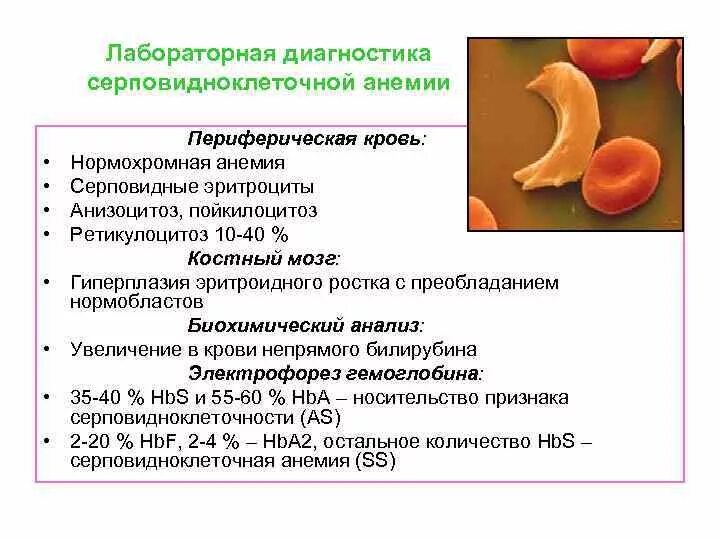 Лабораторная диагностика серповидноклеточной анемии

Периферическая кровь:
• Нормохромная анемия
• Серповидные эритроциты
• Анизоцитоз, пойкилоцитоз
• Ретикулоцитоз 10-40 %

Костный мозг:
• Гиперплазия эритроидного ростка с преобладанием нормобластов

Биохимический анализ:
• Увеличение в крови непрямого билирубина

Электрофорез гемоглобина:
• 35-40 % HbS и 55-60 % HbA – носительство признака серповидноклеточности (AS)
• 2-20 % HbF, 2-4 % – HbA2, остальное количество HbS – серповидноклеточная анемия (SS)